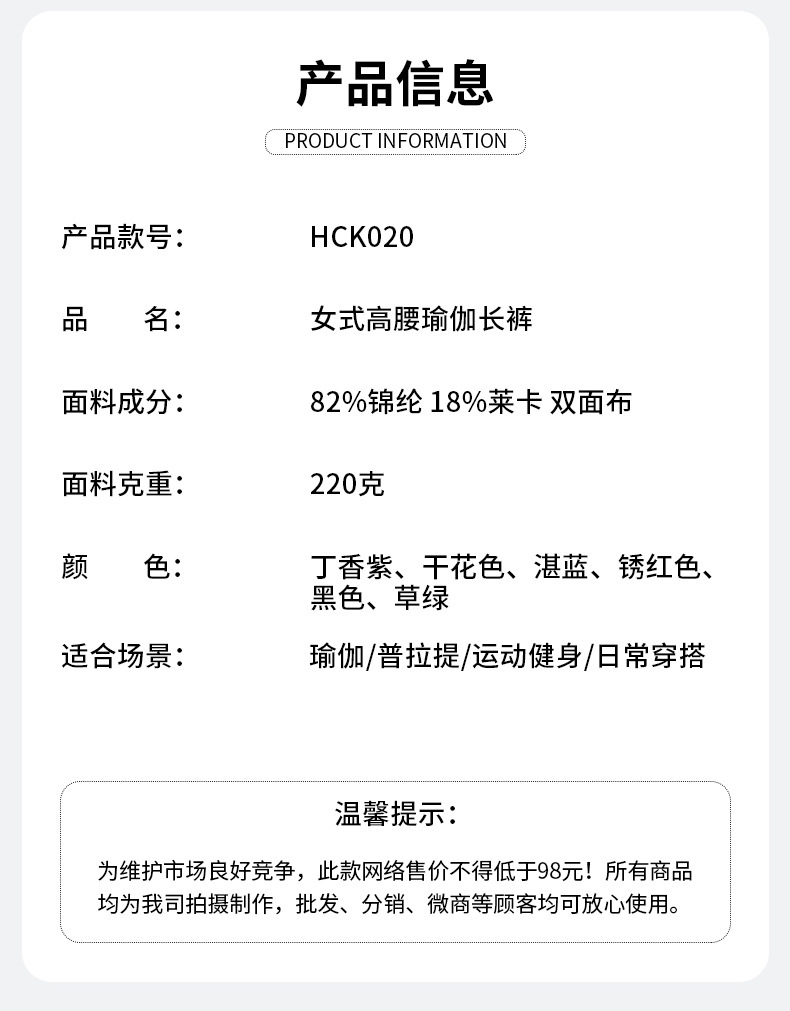 产品信息

PRODUCT INFORMATION

产品款号： HCK020

品 名： 女式高腰瑜伽长裤

面料成分： 82%锦纶 18%莱卡 双面布

面料克重： 220克

颜 色： 丁香紫、干花色、湛蓝、锈红色、黑色、草绿

适合场景： 瑜伽/普拉提/运动健身/日常穿搭

温馨提示：

为维护市场良好竞争，此款网络售价不得低于98元！所有商品均为我司拍摄制作，批发、分销、微商等顾客均可放心使用。